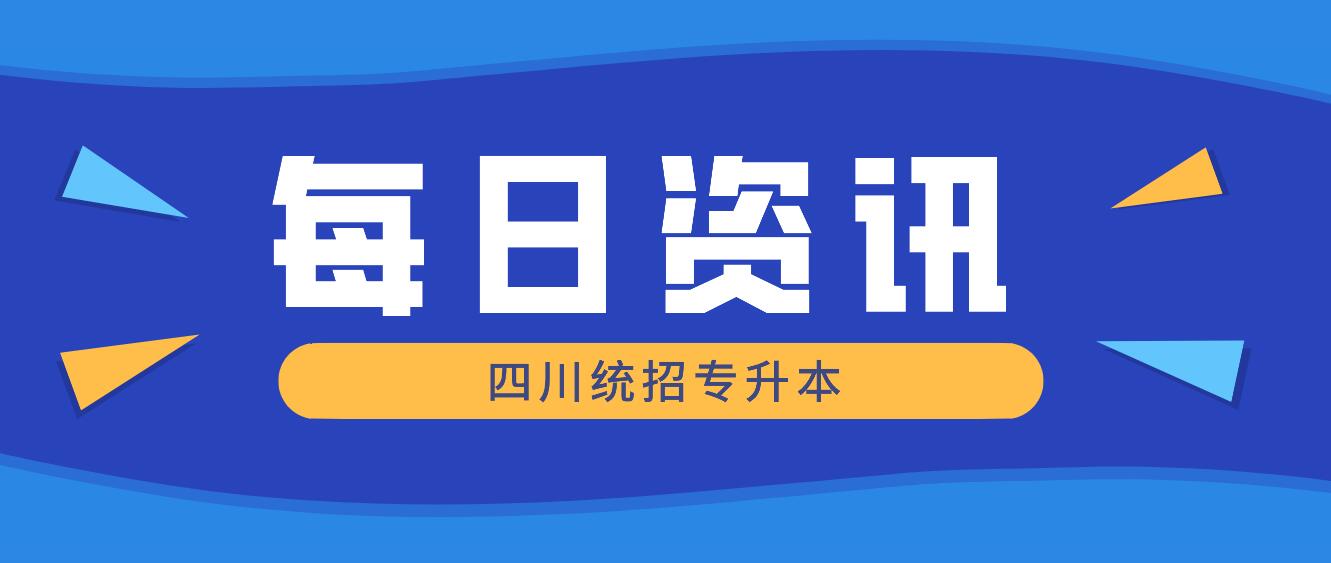 每日资讯

四川统招专升本